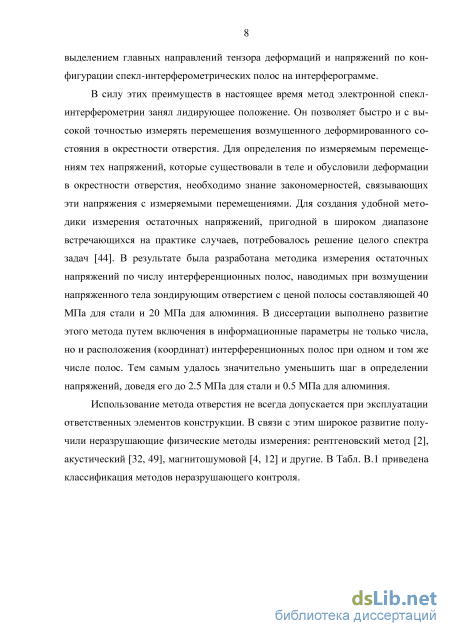 8

выделением главных направлений тензора деформаций и напряжений по конфигурации спекл-интерферометрических полос на интерферограмме.

В силу этих преимуществ в настоящее время метод электронной спекл-интерферометрии занял лидирующее положение. Он позволяет быстро и с высокой точностью измерять перемещения возмущенного деформированного состояния в окрестности отверстия. Для определения по измеряемым перемещениям тех напряжений, которые существовали в теле и обусловили деформации в окрестности отверстия, необходимо знание закономерностей, связывающих эти напряжения с измеряемыми перемещениями. Для создания удобной методики измерения остаточных напряжений, пригодной в широком диапазоне встречающихся на практике случаев, потребовалось решение целого спектра задач [44]. В результате была разработана методика измерения остаточных напряжений по числу интерференционных полос, наводимых при возмущении напряженного тела зондирующим отверстием с ценой полосы составляющей 40 МПа для стали и 20 МПа для алюминия. В диссертации выполнено развитие этого метода путем включения в информационные параметры не только числа, но и расположения (координат) интерференционных полос при одном и том же числе полос. Тем самым удалось значительно уменьшить шаг в определении напряжений, доведя его до 2.5 МПа для стали и 0.5 МПа для алюминия.

Использование метода отверстия не всегда допускается при эксплуатации ответственных элементов конструкции. В связи с этим широкое развитие получили неразрушающие физические методы измерения: рентгеновский метод [2], акустический [32, 49], магнитошумовой [4, 12] и другие. В Табл. В.1 приведена классификация методов неразрушающего контроля.

dsLib.net
библиотека диссертаций